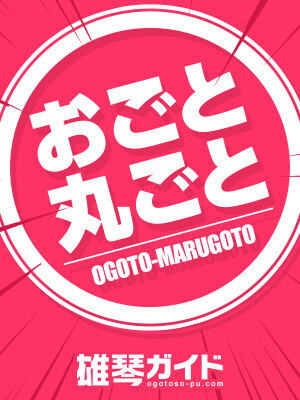 おごと
丸ごと
OGOTO-MARUGOTO

雄琴ガイド
ogotoso-pu.com